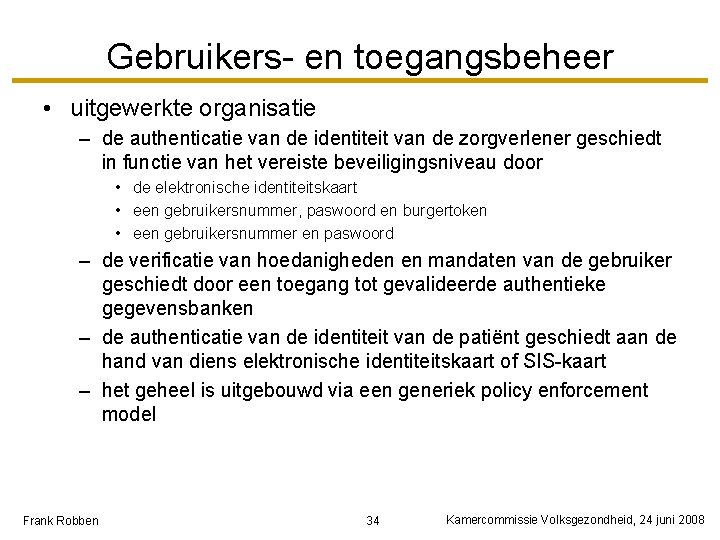 Gebruikers- en toegangsbeheer

• uitgewerkte organisatie

– de authenticatie van de identiteit van de zorgverlener geschiedt in functie van het vereiste beveiligingsniveau door

• de elektronische identiteitskaart
• een gebruikersnummer, paswoord en burgertoken
• een gebruikersnummer en paswoord

– de verificatie van hoedanigheden en mandaten van de gebruiker geschiedt door een toegang tot gevalideerde authentieke gegevensbanken

– de authenticatie van de identiteit van de patiënt geschiedt aan de hand van diens elektronische identiteitskaart of SIS-kaart

– het geheel is uitgebouwd via een generiek policy enforcement model

Frank Robben

34

Kamercommissie Volksgezondheid, 24 juni 2008